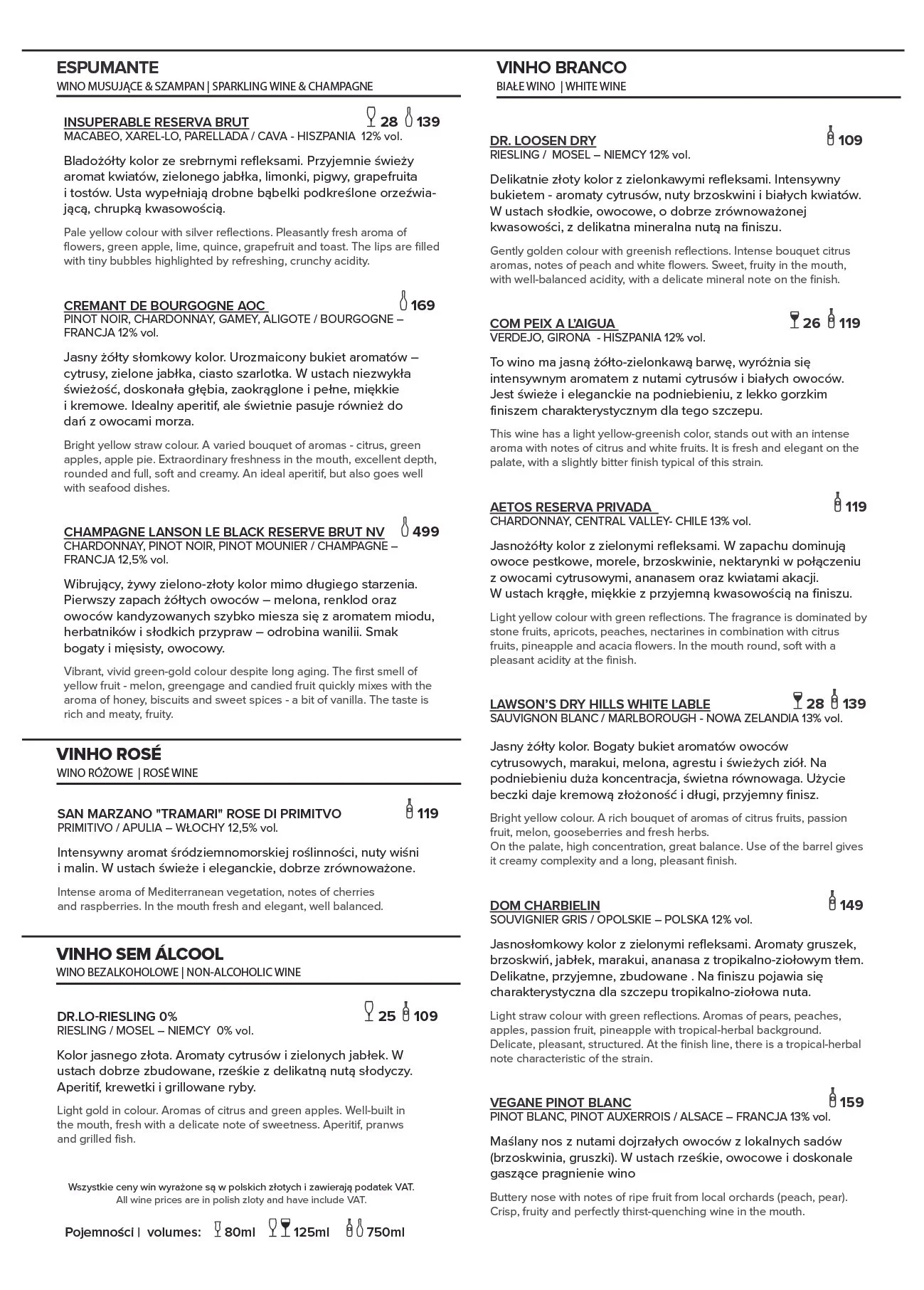 ESPUMANTE
WINO MUSUJĄCE & SZAMPAN | SPARKLING WINE & CHAMPAGNE

INSUPERABLE RESERVA BRUT 28 139
MACABEO, XAREL-LO, PARELLADA / CAVA - HISZPANIA 12% vol.

Bladożółty kolor ze srebrnymi refleksami. Przyjemnie świeży aromat kwiatów, zielonego jabłka, limonki, pigwy, grapefruita i tostów. Usta wypełniają drobne bąbelki podkreślone orzeźwiającą, chrupką kwasowością.

Pale yellow colour with silver reflections. Pleasantly fresh aroma of flowers, green apple, lime, quince, grapefruit and toast. The lips are filled with tiny bubbles highlighted by refreshing, crunchy acidity.

CREMANT DE BOURGOGNE AOC 169
PINOT NOIR, CHARDONNAY, GAMEY, ALIGOTE / BOURGOGNE – FRANCJA 12% vol.

Jasny żółty słomkowy kolor. Urozmaicony bukiet aromatów – cytrusy, zielone jabłka, ciasto szarlotka. W ustach niezwykła świeżość, doskonała głębia, zaokrąglone i pełne, miękkie i kremowe. Idealny aperitif, ale świetnie pasuje również do dań z owocami morza.

Bright yellow straw colour. A varied bouquet of aromas - citrus, green apples, apple pie. Extraordinary freshness in the mouth, excellent depth, rounded and full, soft and creamy. An ideal aperitif, but also goes well with seafood dishes.

CHAMPAGNE LANSON LE BLACK RESERVE BRUT NV 499
CHARDONNAY, PINOT NOIR, PINOT MOUNIER / CHAMPAGNE – FRANCJA 12,5% vol.

Wibrujący, żywy zielono-złoty kolor mimo długiego starzenia. Pierwszy zapach żółtych owoców – melona, renklod oraz owoców kandyzowanych szybko miesza się z aromatem miodu, herbatników i słodkich przypraw – odrobina wanilii. Smak bogaty i mięsisty, owocowy.

Vibrant, vivid green-gold colour despite long aging. The first smell of yellow fruit - melon, greengage and candied fruit quickly mixes with the aroma of honey, biscuits and sweet spices - a bit of vanilla. The taste is rich and meaty, fruity.

VINHO ROSÉ
WINO RÓŻOWE | ROSÉ WINE

SAN MARZANO "TRAMARI" ROSE DI PRIMITVO 119
PRIMITIVO / APULIA – WŁOCHY 12,5% vol.

Intensywny aromat śródziemnomorskiej roślinności, nuty wiśni i malin. W ustach świeże i eleganckie, dobrze zrównoważone.

Intense aroma of Mediterranean vegetation, notes of cherries and raspberries. In the mouth fresh and elegant, well balanced.

VINHO SEM ÁLCOOL
WINO BEZALKOHOLOWE | NON-ALCOHOLIC WINE

DR.LO-RIESLING 0% 25 109
RIESLING / MOSEL – NIEMCY 0% vol.

Kolor jasnego złota. Aromaty cytrusów i zielonych jabłek. W ustach dobrze zbudowane, rześkie z delikatną nutą słodyczy. Aperitif, krewetki i grillowane ryby.

Light gold in colour. Aromas of citrus and green apples. Well-built in the mouth, fresh with a delicate note of sweetness. Aperitif, pranws and grilled fish.

Wszystkie ceny win wyrażone są w polskich złotych i zawierają podatek VAT.
All wine prices are in polish zloty and have include VAT.

Pojemności | volumes: 80ml 125ml 750ml

VINHO BRANCO
BIAŁE WINO | WHITE WINE

DR. LOOSEN DRY 109
RIESLING / MOSEL – NIEMCY 12% vol.

Delikatnie złoty kolor z zielonkawymi refleksami. Intensywny bukietem - aromaty cytrusów, nuty brzoskwini i białych kwiatów. W ustach słodkie, owocowe, o dobrze zrównoważonej kwasowości, z delikatna mineralna nutą na finiszu.

Gently golden colour with greenish reflections. Intense bouquet citrus aromas, notes of peach and white flowers. Sweet, fruity in the mouth, with well-balanced acidity, with a delicate mineral note on the finish.

COM PEIX A L'AIGUA 26 119
VERDEJO, GIRONA - HISZPANIA 12% vol.

To wino ma jasną żółto-zielonkawą barwę, wyróżnia się intensywnym aromatem z nutami cytrusów i białych owoców. Jest świeże i eleganckie na podniebieniu, z lekko gorzkim finiszem charakterystycznym dla tego szczepu.

This wine has a light yellow-greenish color, stands out with an intense aroma with notes of citrus and white fruits. It is fresh and elegant on the palate, with a slightly bitter finish typical of this strain.

AETOS RESERVA PRIVADA 119
CHARDONNAY, CENTRAL VALLEY- CHILE 13% vol.

Jasnożółty kolor z zielonymi refleksami. W zapachu dominują owoce pestkowe, morele, brzoskwinie, nektarynki w połączeniu z owocami cytrusowymi, ananasem oraz kwiatami akacji. W ustach krągłe, miękkie z przyjemną kwasowością na finiszu.

Light yellow colour with green reflections. The fragrance is dominated by stone fruits, apricots, peaches, nectarines in combination with citrus fruits, pineapple and acacia flowers. In the mouth round, soft with a pleasant acidity at the finish.

LAWSON'S DRY HILLS WHITE LABLE 28 139
SAUVIGNON BLANC / MARLBOROUGH - NOWA ZELANDIA 13% vol.

Jasny żółty kolor. Bogaty bukiet aromatów owoców cytrusowych, marakui, melona, agrestu i świeżych ziół. Na podniebieniu duża koncentracja, świetna równowaga. Użycie beczki daje kremową złożoność i długi, przyjemny finisz.

Bright yellow colour. A rich bouquet of aromas of citrus fruits, passion fruit, melon, gooseberries and fresh herbs.
On the palate, high concentration, great balance. Use of the barrel gives it creamy complexity and a long, pleasant finish.

DOM CHARBIELIN 149
SOUVIGNIER GRIS / OPOLSKIE – POLSKA 12% vol.

Jasnosłomkowy kolor z zielonymi refleksami. Aromaty gruszek, brzoskwiń, jabłek, marakui, ananasa z tropikalno-ziołowym tłem. Delikatne, przyjemne, zbudowane . Na finiszu pojawia się charakterystyczna dla szczepu tropikalno-ziołowa nuta.

Light straw colour with green reflections. Aromas of pears, peaches, apples, passion fruit, pineapple with tropical-herbal background. Delicate, pleasant, structured. At the finish line, there is a tropical-herbal note characteristic of the strain.

VEGANE PINOT BLANC 159
PINOT BLANC, PINOT AUXERROIS / ALSACE – FRANCJA 13% vol.

Maślany nos z nutami dojrzałych owoców z lokalnych sadów (brzoskwinia, gruszki). W ustach rześkie, owocowe i doskonale gaszące pragnienie wino

Buttery nose with notes of ripe fruit from local orchards (peach, pear). Crisp, fruity and perfectly thirst-quenching wine in the mouth.